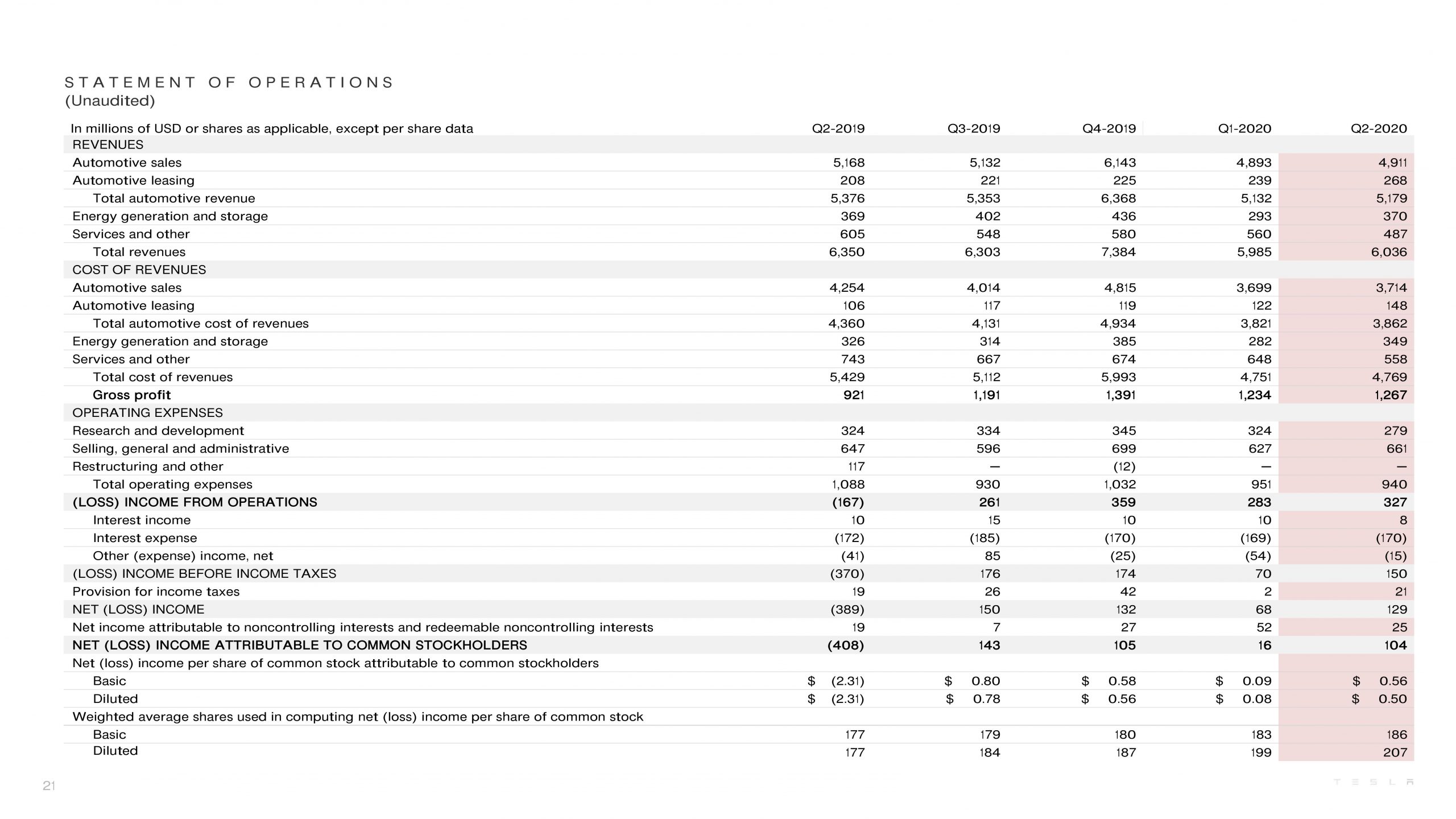 STATEMENT OF OPERATIONS
(Unaudited)

| In millions of USD or shares as applicable, except per share data | Q2-2019 | Q3-2019 | Q4-2019 | Q1-2020 | Q2-2020 |
|---|---|---|---|---|---|
| REVENUES | | | | | |
| Automotive sales | 5,168 | 5,132 | 6,143 | 4,893 | 4,911 |
| Automotive leasing | 208 | 221 | 225 | 239 | 268 |
| Total automotive revenue | 5,376 | 5,353 | 6,368 | 5,132 | 5,179 |
| Energy generation and storage | 369 | 402 | 436 | 293 | 370 |
| Services and other | 605 | 548 | 580 | 560 | 487 |
| Total revenues | 6,350 | 6,303 | 7,384 | 5,985 | 6,036 |
| COST OF REVENUES | | | | | |
| Automotive sales | 4,254 | 4,014 | 4,815 | 3,699 | 3,714 |
| Automotive leasing | 106 | 117 | 119 | 122 | 148 |
| Total automotive cost of revenues | 4,360 | 4,131 | 4,934 | 3,821 | 3,862 |
| Energy generation and storage | 326 | 314 | 385 | 282 | 349 |
| Services and other | 743 | 667 | 674 | 648 | 558 |
| Total cost of revenues | 5,429 | 5,112 | 5,993 | 4,751 | 4,769 |
| Gross profit | 921 | 1,191 | 1,391 | 1,234 | 1,267 |
| OPERATING EXPENSES | | | | | |
| Research and development | 324 | 334 | 345 | 324 | 279 |
| Selling, general and administrative | 647 | 596 | 699 | 627 | 661 |
| Restructuring and other | 117 | — | (12) | — | — |
| Total operating expenses | 1,088 | 930 | 1,032 | 951 | 940 |
| (LOSS) INCOME FROM OPERATIONS | (167) | 261 | 359 | 283 | 327 |
| Interest income | 10 | 15 | 10 | 10 | 8 |
| Interest expense | (172) | (185) | (170) | (169) | (170) |
| Other (expense) income, net | (41) | 85 | (25) | (54) | (15) |
| (LOSS) INCOME BEFORE INCOME TAXES | (370) | 176 | 174 | 70 | 150 |
| Provision for income taxes | 19 | 26 | 42 | 2 | 21 |
| NET (LOSS) INCOME | (389) | 150 | 132 | 68 | 129 |
| Net income attributable to noncontrolling interests and redeemable noncontrolling interests | 19 | 7 | 27 | 52 | 25 |
| NET (LOSS) INCOME ATTRIBUTABLE TO COMMON STOCKHOLDERS | (408) | 143 | 105 | 16 | 104 |
| Net (loss) income per share of common stock attributable to common stockholders | | | | | |
| Basic | $ (2.31) | $ 0.80 | $ 0.58 | $ 0.09 | $ 0.56 |
| Diluted | $ (2.31) | $ 0.78 | $ 0.56 | $ 0.08 | $ 0.50 |
| Weighted average shares used in computing net (loss) income per share of common stock | | | | | |
| Basic | 177 | 179 | 180 | 183 | 186 |
| Diluted | 177 | 184 | 187 | 199 | 207 |

21
TESLA